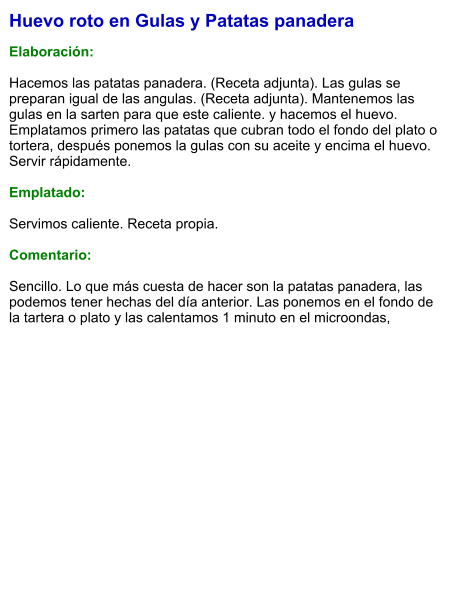 Huevo roto en Gulas y Patatas panadera

Elaboración:

Hacemos las patatas panadera. (Receta adjunta). Las gulas se preparan igual de las angulas. (Receta adjunta). Mantenemos las gulas en la sarten para que este caliente. y hacemos el huevo. Emplatamos primero las patatas que cubran todo el fondo del plato o tortera, después ponemos la gulas con su aceite y encima el huevo. Servir rápidamente.

Emplatado:

Servimos caliente. Receta propia.

Comentario:

Sencillo. Lo que más cuesta de hacer son la patatas panadera, las podemos tener hechas del día anterior. Las ponemos en el fondo de la tartera o plato y las calentamos 1 minuto en el microondas,